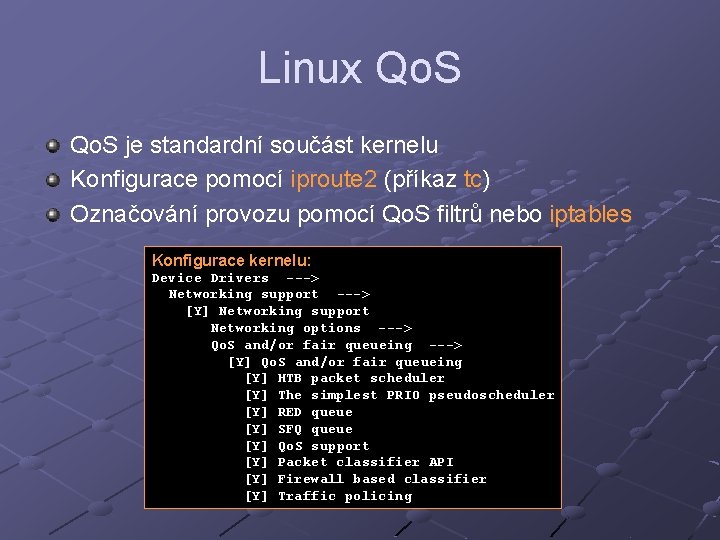 Linux QoS

QoS je standardní součást kernelu
Konfigurace pomocí iproute2 (příkaz tc)
Označování provozu pomocí QoS filtrů nebo iptables

Konfigurace kernelu:
Device Drivers  --->
  Networking support  --->
    [Y] Networking support
      Networking options  --->
      QoS and/or fair queueing  --->
        [Y] QoS and/or fair queueing
          [Y] HTB packet scheduler
          [Y] The simplest PRIO pseudoscheduler
          [Y] RED queue
          [Y] SFQ queue
          [Y] QoS support
          [Y] Packet classifier API
          [Y] Firewall based classifier
          [Y] Traffic policing